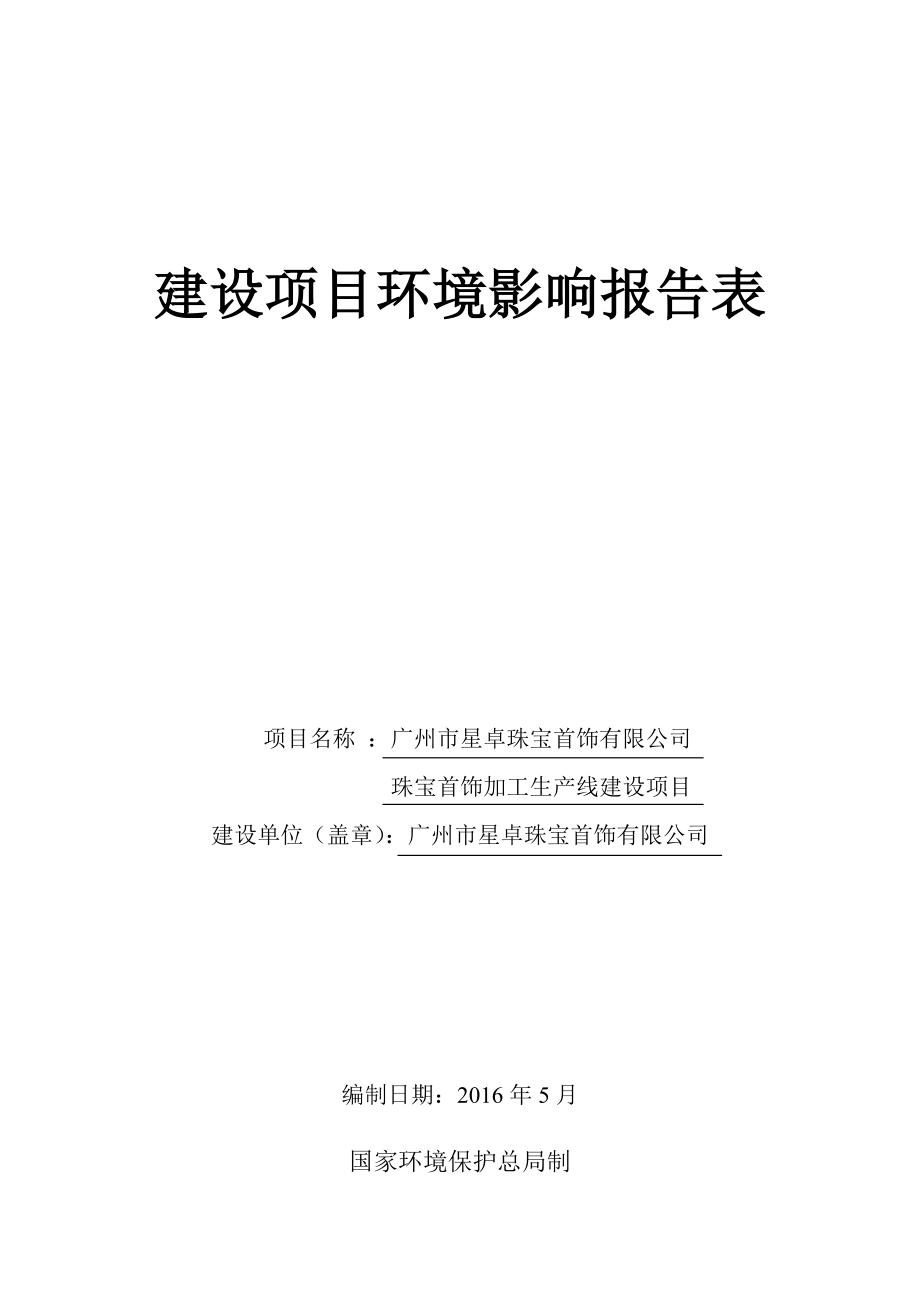 建设项目环境影响报告表

项目名称 ：广州市星卓珠宝首饰有限公司
珠宝首饰加工生产线建设项目

建设单位（盖章）：广州市星卓珠宝首饰有限公司

编制日期：2016 年 5 月

国家环境保护总局制